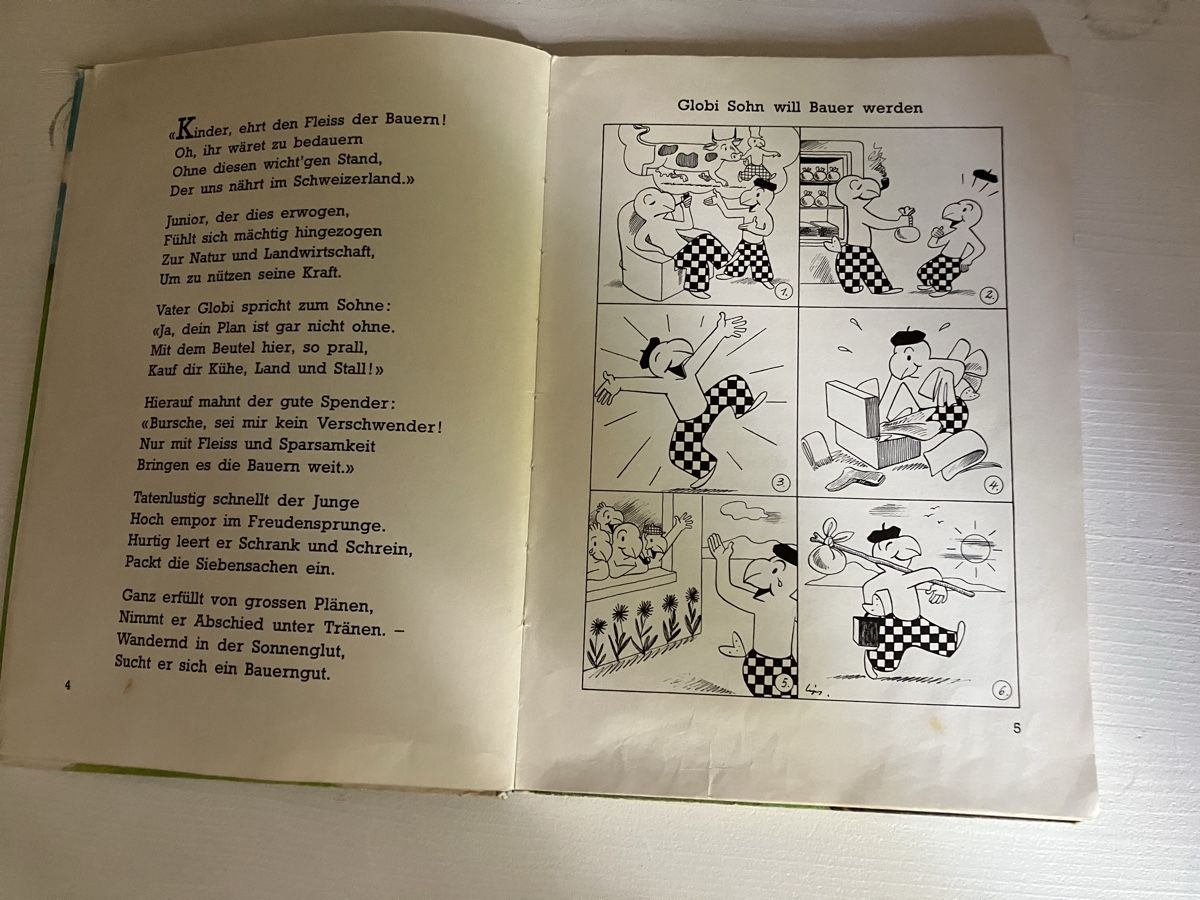 «Kinder, ehrt den Fleiss der Bauern!
Oh, ihr wäret zu bedauern
Ohne diesen wicht'gen Stand,
Der uns nährt im Schweizerland.»

Junior, der dies erwogen,
Fühlt sich mächtig hingezogen
Zur Natur und Landwirtschaft,
Um zu nützen seine Kraft.

Vater Globi spricht zum Sohne:
«Ja, dein Plan ist gar nicht ohne.
Mit dem Beutel hier, so prall,
Kauf dir Kühe, Land und Stall!»

Hierauf mahnt der gute Spender:
«Bursche, sei mir kein Verschwender!
Nur mit Fleiss und Sparsamkeit
Bringen es die Bauern weit.»

Tatenlustig schnellt der Junge
Hoch empor im Freudensprunge.
Hurtig leert er Schrank und Schrein,
Packt die Siebensachen ein.

Ganz erfüllt von grossen Plänen,
Nimmt er Abschied unter Tränen. –
Wandernd in der Sonnenglut,
Sucht er sich ein Bauerngut.

4

Globi Sohn will Bauer werden

1. 2. 3. 4. 5. 6.

5